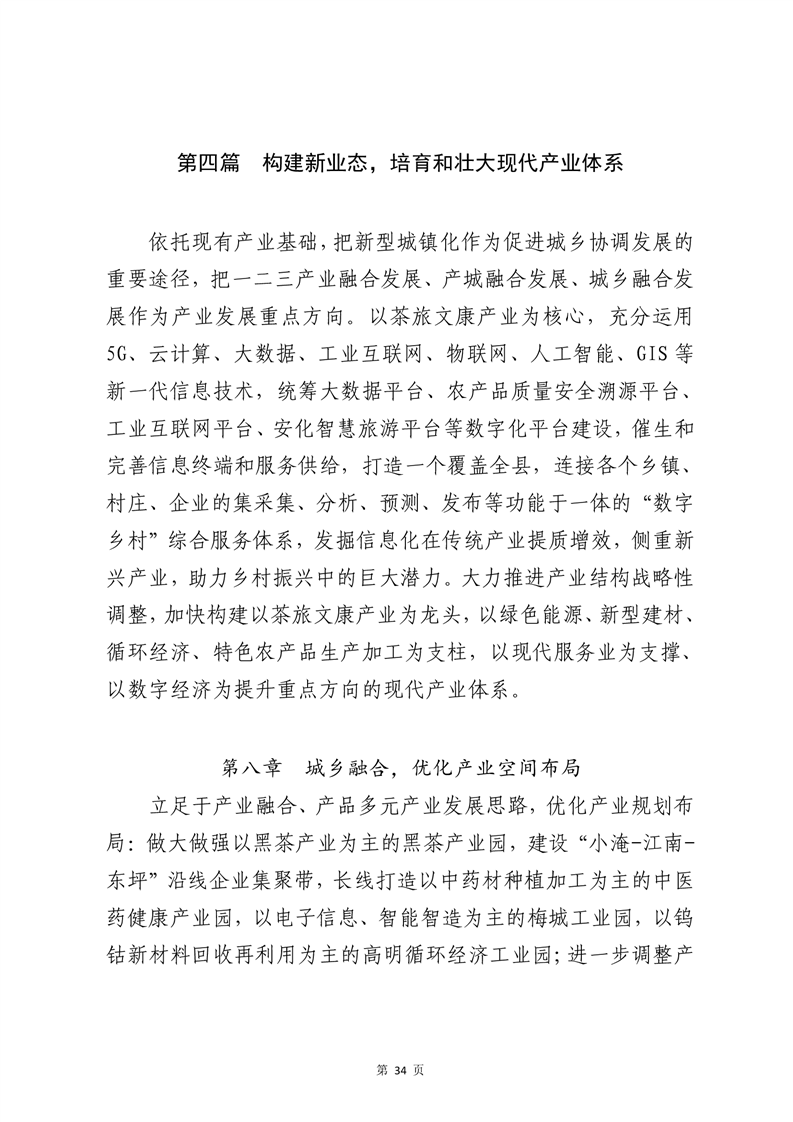 第四篇　构建新业态，培育和壮大现代产业体系

依托现有产业基础，把新型城镇化作为促进城乡协调发展的重要途径，把一二三产业融合发展、产城融合发展、城乡融合发展作为产业发展重点方向。以茶旅文康产业为核心，充分运用5G、云计算、大数据、工业互联网、物联网、人工智能、GIS等新一代信息技术，统筹大数据平台、农产品质量安全溯源平台、工业互联网平台、安化智慧旅游平台等数字化平台建设，催生和完善信息终端和服务供给，打造一个覆盖全县，连接各个乡镇、村庄、企业的集采集、分析、预测、发布等功能于一体的“数字乡村”综合服务体系，发掘信息化在传统产业提质增效，侧重新兴产业，助力乡村振兴中的巨大潜力。大力推进产业结构战略性调整，加快构建以茶旅文康产业为龙头，以绿色能源、新型建材、循环经济、特色农产品生产加工为支柱，以现代服务业为支撑、以数字经济为提升重点方向的现代产业体系。

第八章　城乡融合，优化产业空间布局

立足于产业融合、产品多元产业发展思路，优化产业规划布局：做大做强以黑茶产业为主的黑茶产业园，建设“小淹-江南-东坪”沿线企业集聚带，长线打造以中药材种植加工为主的中医药健康产业园，以电子信息、智能智造为主的梅城工业园，以钨钴新材料回收再利用为主的高明循环经济工业园；进一步调整产

第 34 页